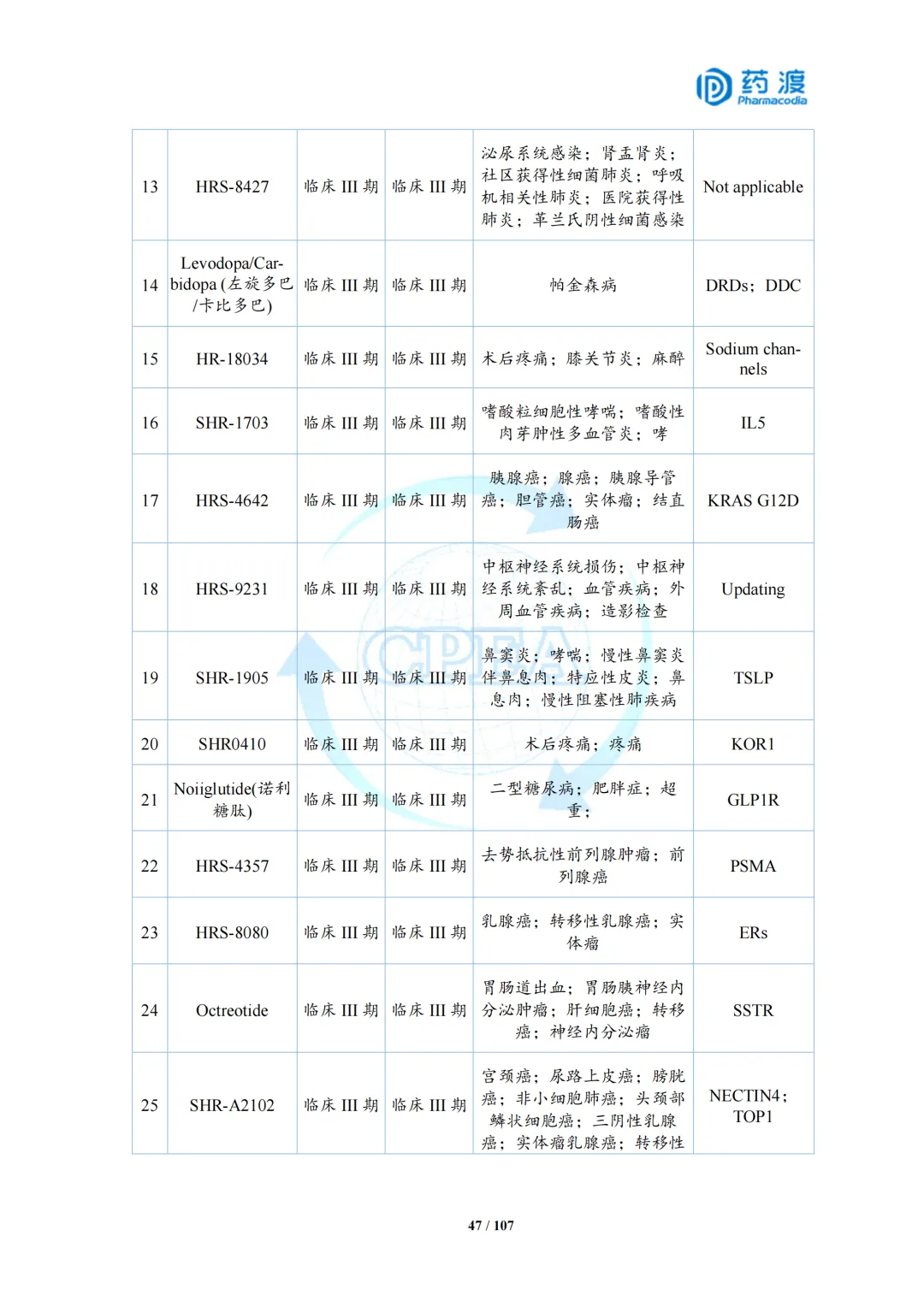 药渡 Pharmacodia

| 13 | HRS-8427 | 临床 III 期 | 临床 III 期 | 泌尿系统感染；肾盂肾炎；社区获得性细菌肺炎；呼吸机相关性肺炎；医院获得性肺炎；革兰氏阴性细菌感染 | Not applicable |
|---|---|---|---|---|---|
| 14 | Levodopa/Carbidopa (左旋多巴/卡比多巴) | 临床 III 期 | 临床 III 期 | 帕金森病 | DRDs；DDC |
| 15 | HR-18034 | 临床 III 期 | 临床 III 期 | 术后疼痛；膝关节炎；麻醉 | Sodium channels |
| 16 | SHR-1703 | 临床 III 期 | 临床 III 期 | 嗜酸粒细胞性哮喘；嗜酸性肉芽肿性多血管炎；哮 | IL5 |
| 17 | HRS-4642 | 临床 III 期 | 临床 III 期 | 胰腺癌；腺癌；胰腺导管癌；胆管癌；实体瘤；结直肠癌 | KRAS G12D |
| 18 | HRS-9231 | 临床 III 期 | 临床 III 期 | 中枢神经系统损伤；中枢神经系统紊乱；血管疾病；外周血管疾病；造影检查 | Updating |
| 19 | SHR-1905 | 临床 III 期 | 临床 III 期 | 鼻窦炎；哮喘；慢性鼻窦炎伴鼻息肉；特应性皮炎；鼻息肉；慢性阻塞性肺疾病 | TSLP |
| 20 | SHR0410 | 临床 III 期 | 临床 III 期 | 术后疼痛；疼痛 | KOR1 |
| 21 | Noiiglutide(诺利糖肽) | 临床 III 期 | 临床 III 期 | 二型糖尿病；肥胖症；超重； | GLP1R |
| 22 | HRS-4357 | 临床 III 期 | 临床 III 期 | 去势抵抗性前列腺肿瘤；前列腺癌 | PSMA |
| 23 | HRS-8080 | 临床 III 期 | 临床 III 期 | 乳腺癌；转移性乳腺癌；实体瘤 | ERs |
| 24 | Octreotide | 临床 III 期 | 临床 III 期 | 胃肠道出血；胃肠胰神经内分泌肿瘤；肝细胞癌；转移癌；神经内分泌瘤 | SSTR |
| 25 | SHR-A2102 | 临床 III 期 | 临床 III 期 | 宫颈癌；尿路上皮癌；膀胱癌；非小细胞肺癌；头颈部鳞状细胞癌；三阴性乳腺癌；实体瘤乳腺癌；转移性 | NECTIN4；TOP1 |

47 / 107